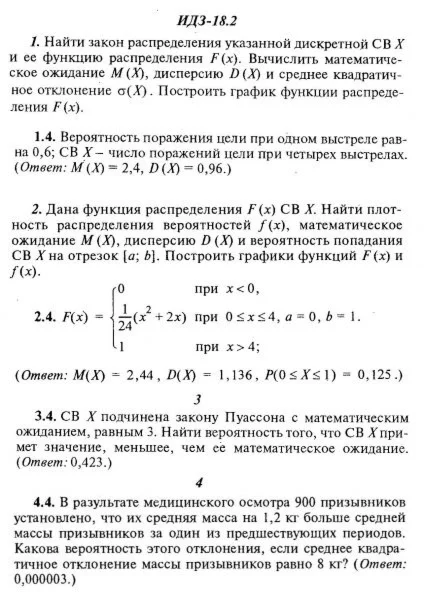 ИДЗ-18.2

1. Найти закон распределения указанной дискретной СВ $X$ и ее функцию распределения $F(x)$. Вычислить математическое ожидание $M(X)$, дисперсию $D(X)$ и среднее квадратичное отклонение $\sigma(X)$. Построить график функции распределения $F(x)$.

1.4. Вероятность поражения цели при одном выстреле равна 0,6; СВ $X$ – число поражений цели при четырех выстрелах. (Ответ: $M(X) = 2,4$, $D(X) = 0,96$.)

2. Дана функция распределения $F(x)$ СВ $X$. Найти плотность распределения вероятностей $f(x)$, математическое ожидание $M(X)$, дисперсию $D(X)$ и вероятность попадания СВ $X$ на отрезок $[a; b]$. Построить графики функций $F(x)$ и $f(x)$.

2.4. $F(x) = \begin{cases} 0 & \text{при } x < 0, \\ \frac{1}{24}(x^2 + 2x) & \text{при } 0 \le x \le 4, \\ 1 & \text{при } x > 4; \end{cases}$ $a = 0$, $b = 1$.

(Ответ: $M(X) = 2,44$, $D(X) = 1,136$, $P(0 \le X \le 1) = 0,125$.)

3

3.4. СВ $X$ подчинена закону Пуассона с математическим ожиданием, равным 3. Найти вероятность того, что СВ $X$ примет значение, меньшее, чем ее математическое ожидание. (Ответ: 0,423.)

4

4.4. В результате медицинского осмотра 900 призывников установлено, что их средняя масса на 1,2 кг больше средней массы призывников за один из предшествующих периодов. Какова вероятность этого отклонения, если среднее квадратичное отклонение массы призывников равно 8 кг? (Ответ: 0,000003.)